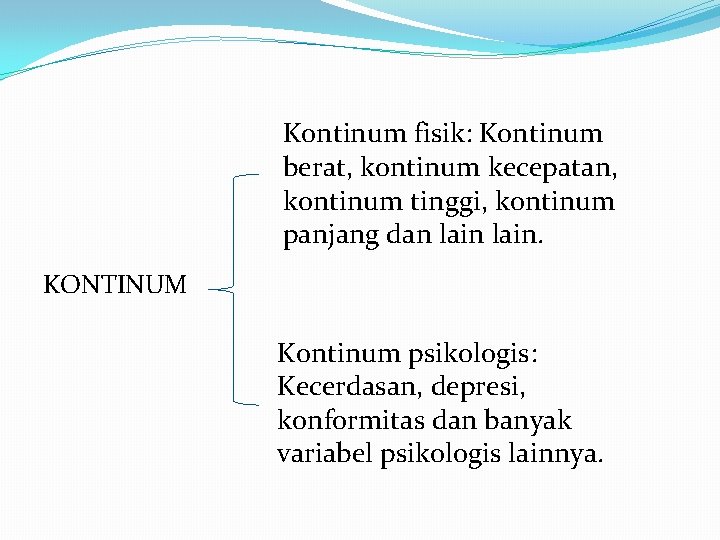 KONTINUM

Kontinum fisik: Kontinum berat, kontinum kecepatan, kontinum tinggi, kontinum panjang dan lain lain.

Kontinum psikologis: Kecerdasan, depresi, konformitas dan banyak variabel psikologis lainnya.